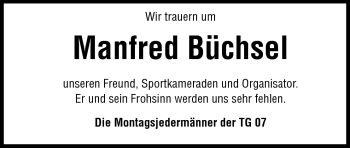 Wir trauern um

Manfred Büchsel

unseren Freund, Sportkameraden und Organisator. Er und sein Frohsinn werden uns sehr fehlen.

Die Montagsjedermänner der TG 07